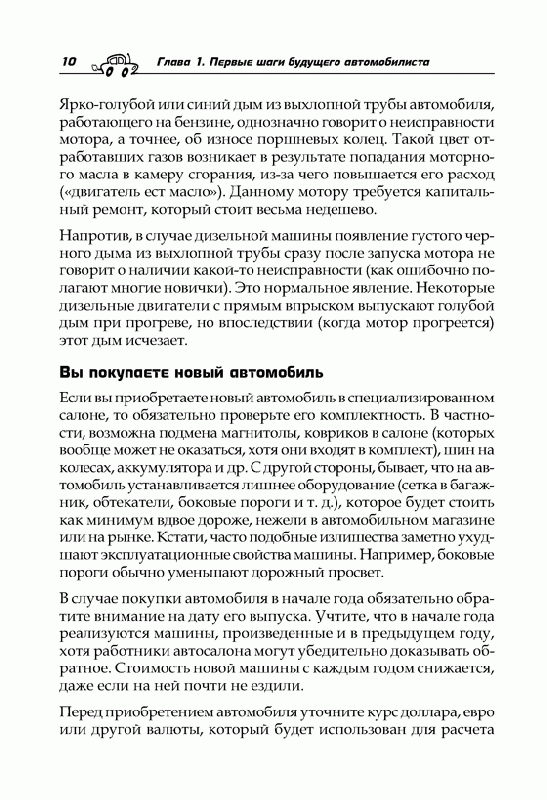 10 Глава 1. Первые шаги будущего автомобилиста

Ярко-голубой или синий дым из выхлопной трубы автомобиля, работающего на бензине, однозначно говорит о неисправности мотора, а точнее, об износе поршневых колец. Такой цвет отработавших газов возникает в результате попадания моторного масла в камеру сгорания, из-за чего повышается его расход («двигатель ест масло»). Данному мотору требуется капитальный ремонт, который стоит весьма недешево.

Напротив, в случае дизельной машины появление густого черного дыма из выхлопной трубы сразу после запуска мотора не говорит о наличии какой-то неисправности (как ошибочно полагают многие новички). Это нормальное явление. Некоторые дизельные двигатели с прямым впрыском выпускают голубой дым при прогреве, но впоследствии (когда мотор прогреется) этот дым исчезает.

Вы покупаете новый автомобиль

Если вы приобретаете новый автомобиль в специализированном салоне, то обязательно проверьте его комплектность. В частности, возможна подмена магнитолы, ковриков в салоне (которых вообще может не оказаться, хотя они входят в комплект), шин на колесах, аккумулятора и др. С другой стороны, бывает, что на автомобиль устанавливается лишнее оборудование (сетка в багажник, обтекатели, боковые пороги и т. д.), которое будет стоить как минимум вдвое дороже, нежели в автомобильном магазине или на рынке. Кстати, часто подобные излишества заметно ухудшают эксплуатационные свойства машины. Например, боковые пороги обычно уменьшают дорожный просвет.

В случае покупки автомобиля в начале года обязательно обратите внимание на дату его выпуска. Учтите, что в начале года реализуются машины, произведенные и в предыдущем году, хотя работники автосалона могут убедительно доказывать обратное. Стоимость новой машины с каждым годом снижается, даже если на ней почти не ездили.

Перед приобретением автомобиля уточните курс доллара, евро или другой валюты, который будет использован для расчета